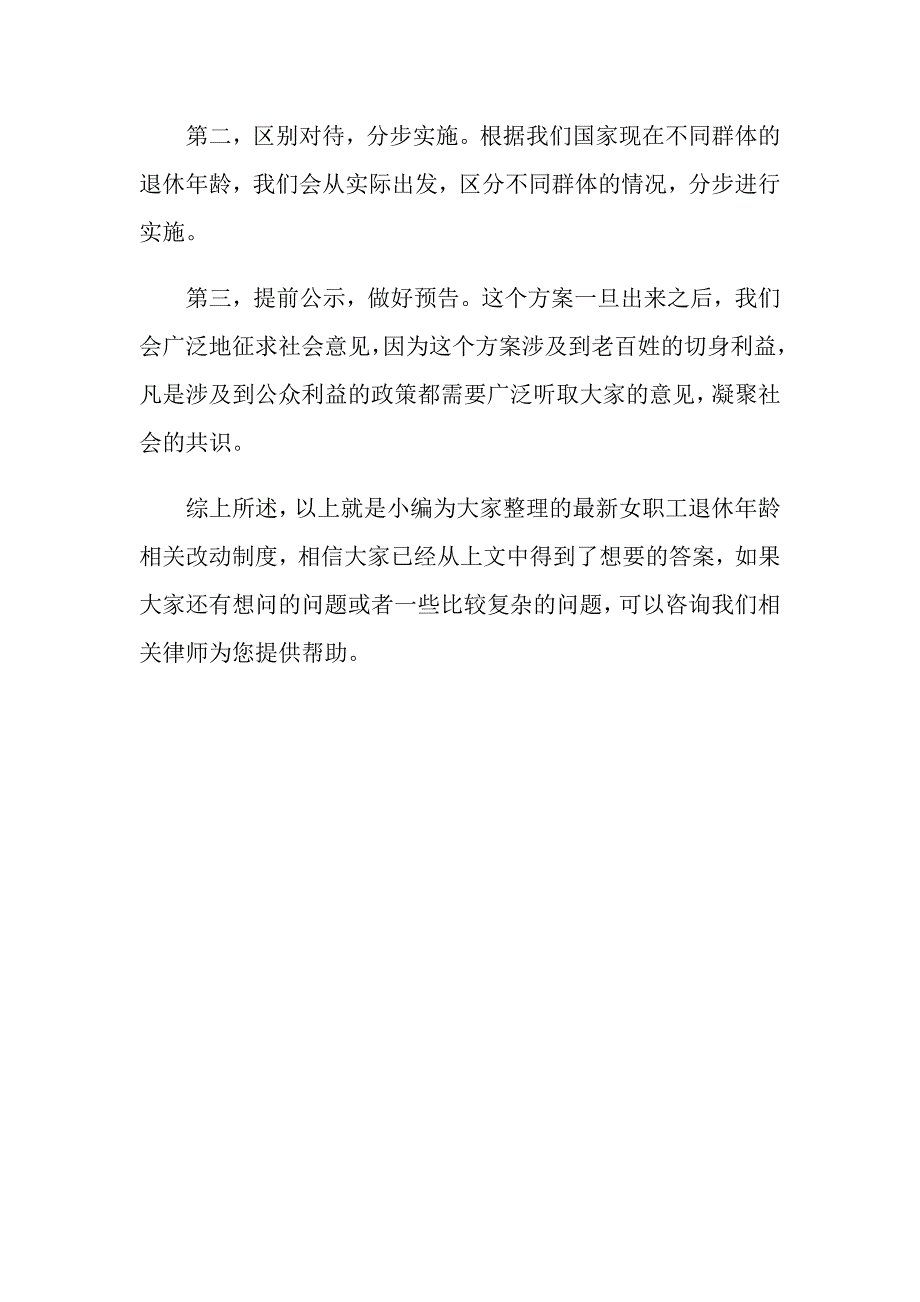 第二，区别对待，分步实施。根据我们国家现在不同群体的退休年龄，我们会从实际出发，区分不同群体的情况，分步进行实施。

第三，提前公示，做好预告。这个方案一旦出来之后，我们会广泛地征求社会意见，因为这个方案涉及到老百姓的切身利益，凡是涉及到公众利益的政策都需要广泛听取大家的意见，凝聚社会的共识。

综上所述，以上就是小编为大家整理的最新女职工退休年龄相关改动制度，相信大家已经从上文中得到了想要的答案，如果大家还有想问的问题或者一些比较复杂的问题，可以咨询我们相关律师为您提供帮助。